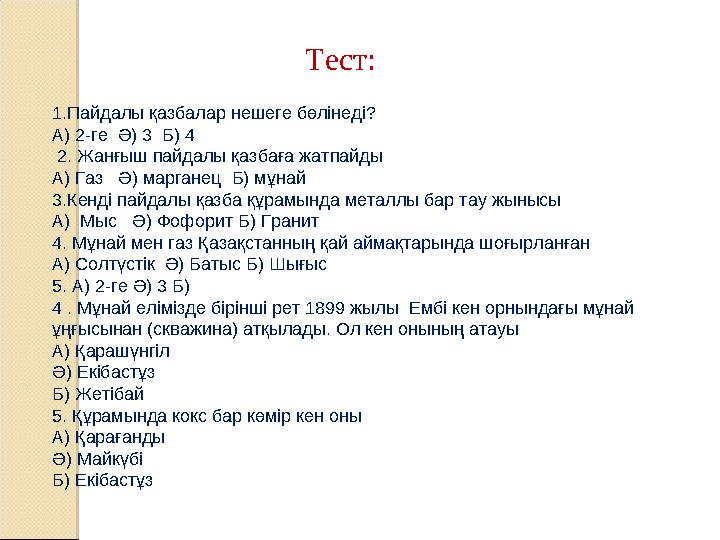 Тест:

1.Пайдалы қазбалар нешеге бөлінеді?
А) 2-ге Ә) 3 Б) 4
2. Жанғыш пайдалы қазбаға жатпайды
А) Газ Ә) марганец Б) мұнай
3.Кенді пайдалы қазба құрамында металлы бар тау жынысы
А) Мыс Ә) Фофорит Б) Гранит
4. Мұнай мен газ Қазақстанның қай аймақтарында шоғырланған
А) Солтүстік Ә) Батыс Б) Шығыс
5. А) 2-ге Ә) 3 Б)
4 . Мұнай елімізде бірінші рет 1899 жылы Ембі кен орнындағы мұнай ұңғысынан (скважина) атқылады. Ол кен онының атауы
А) Қарашүнгіл
Ә) Екібастұз
Б) Жетібай
5. Құрамында кокс бар көмір кен оны
А) Қарағанды
Ә) Майкүбі
Б) Екібастұз